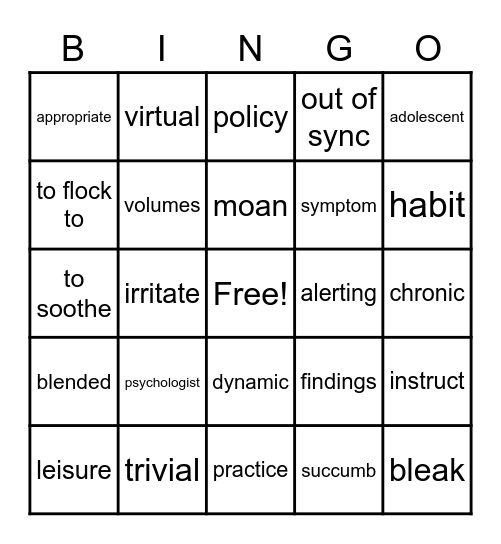 | B | I | N | G | O |
|---|---|---|---|---|
| appropriate | virtual | policy | out of sync | adolescent |
| to flock to | volumes | moan | symptom | habit |
| to soothe | irritate | Free! | alerting | chronic |
| blended | psychologist | dynamic | findings | instruct |
| leisure | trivial | practice | succumb | bleak |